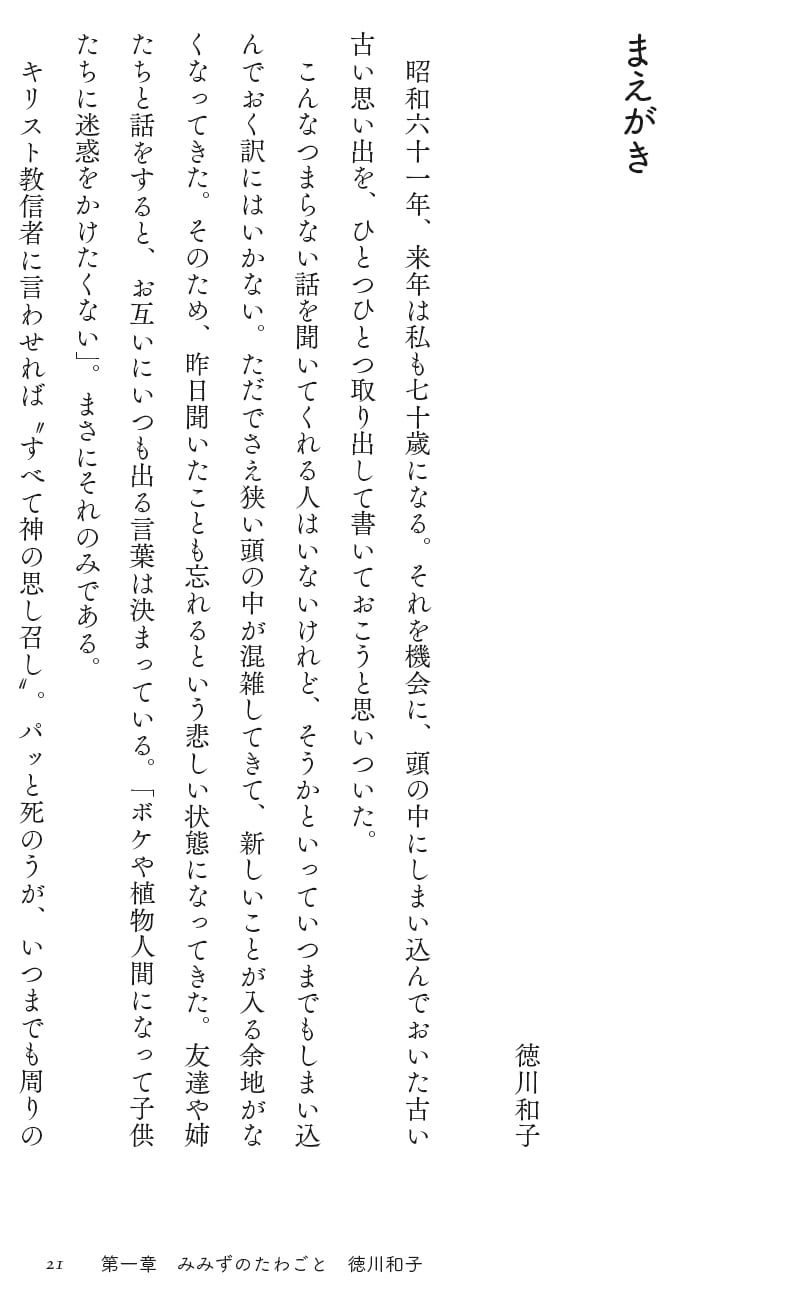 まえがき

徳川和子

昭和六十一年、来年は私も七十歳になる。それを機会に、頭の中にしまい込んでおいた古い古い思い出を、ひとつひとつ取り出して書いておこうと思いついた。

こんなつまらない話を聞いてくれる人はいないけれど、そうかといっていつまでもしまい込んでおく訳にはいかない。ただでさえ狭い頭の中が混雑してきて、新しいことが入る余地がなくなってきた。そのため、昨日聞いたことも忘れるという悲しい状態になってきた。友達や姉たちと話をすると、お互いにいつも出る言葉は決まっている。「ボケや植物人間になって子供たちに迷惑をかけたくない」。まさにそれのみである。

キリスト教信者に言わせれば〝すべて神の思し召し〟。パッと死のうが、いつまでも周りの

21　第一章　みみずのたわごと　徳川和子